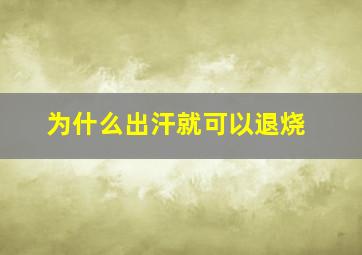 为什么出汗就可以退烧